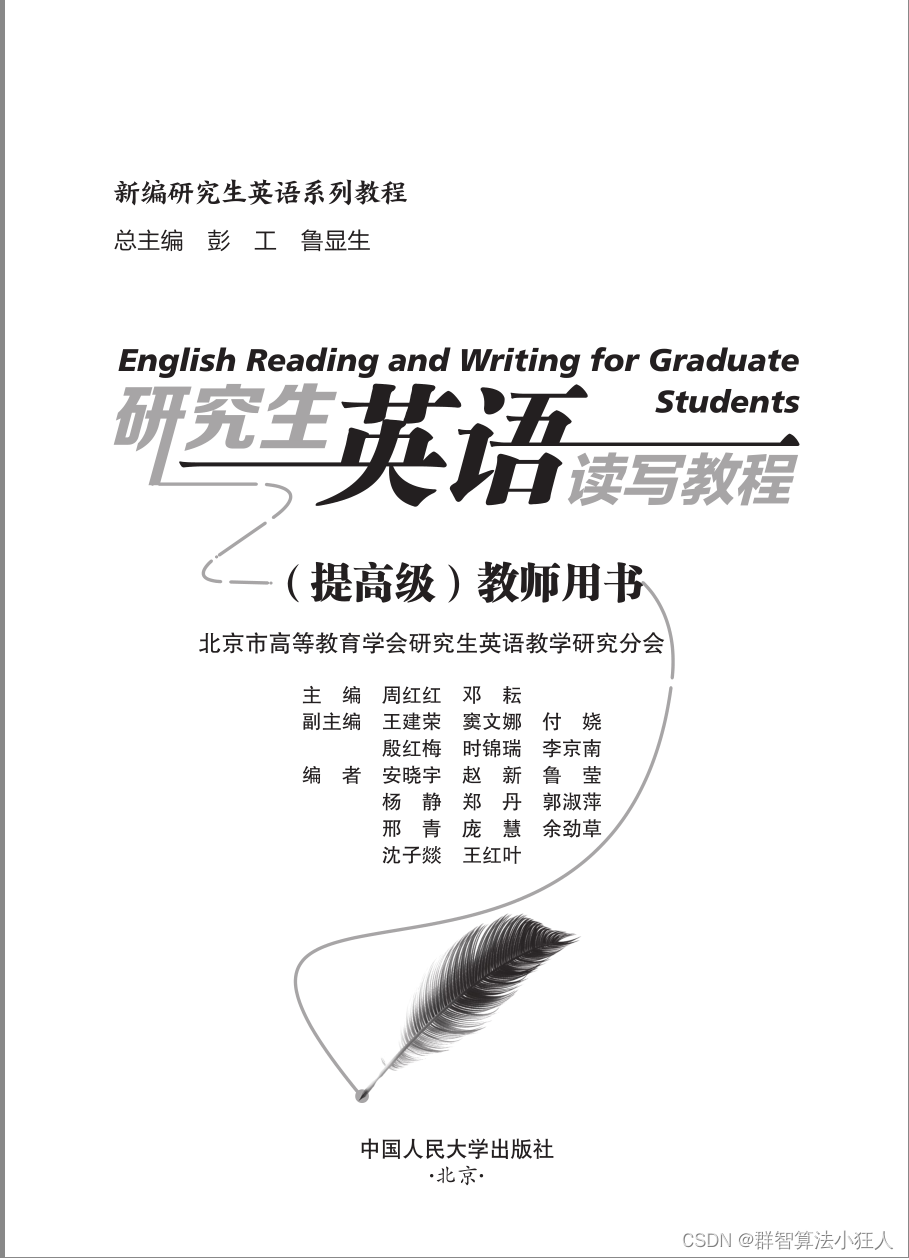 新编研究生英语系列教程
总主编　彭　工　鲁显生

English Reading and Writing for Graduate Students
研究生英语读写教程

（提高级）教师用书

北京市高等教育学会研究生英语教学研究分会

主　编　周红红　邓　耘
副主编　王建荣　窦文娜　付　娆
　　　　殷红梅　时锦瑞　李京南
编　者　安晓宇　赵　新　鲁　莹
　　　　杨　静　郑　丹　郭淑萍
　　　　邢　青　庞　慧　余劲草
　　　　沈子燚　王红叶

中国人民大学出版社
·北京·

CSDN @群智算法小狂人